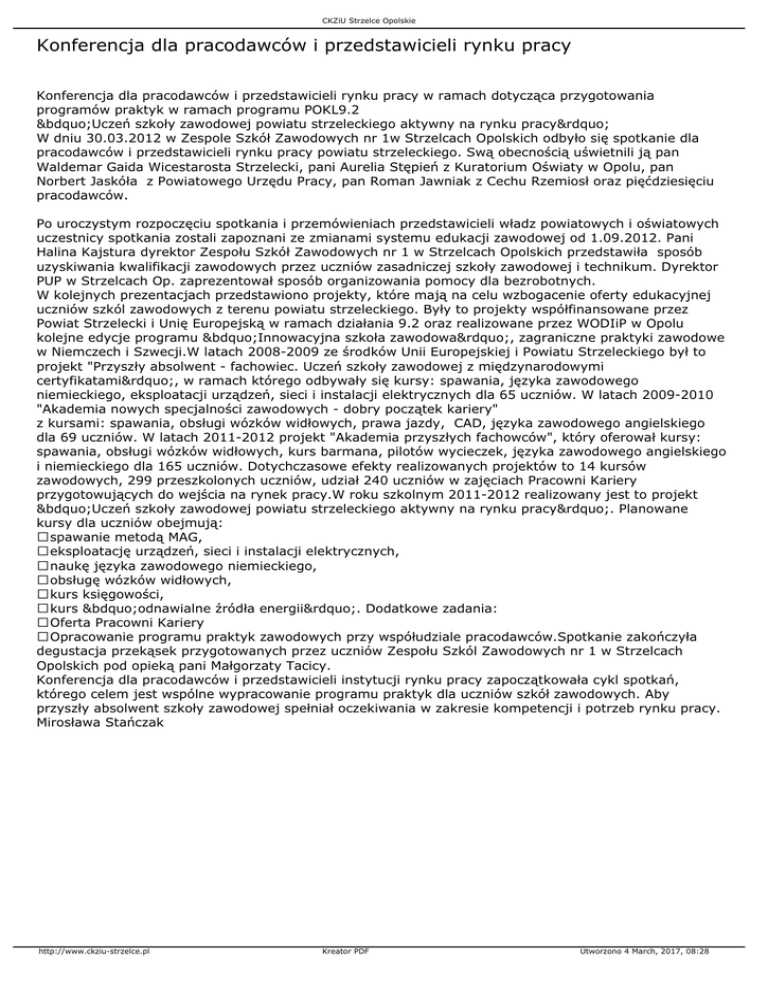 CKZiU Strzelce Opolskie

Konferencja dla pracodawców i przedstawicieli rynku pracy

Konferencja dla pracodawców i przedstawicieli rynku pracy w ramach dotycząca przygotowania programów praktyk w ramach programu POKL9.2
&bdquo;Uczeń szkoły zawodowej powiatu strzeleckiego aktywny na rynku pracy&rdquo;
W dniu 30.03.2012 w Zespole Szkół Zawodowych nr 1w Strzelcach Opolskich odbyło się spotkanie dla pracodawców i przedstawicieli rynku pracy powiatu strzeleckiego. Swą obecnością uświetnili ją pan Waldemar Gaida Wicestarosta Strzelecki, pani Aurelia Stępień z Kuratorium Oświaty w Opolu, pan Norbert Jaskóła z Powiatowego Urzędu Pracy, pan Roman Jawniak z Cechu Rzemiosł oraz pięćdziesięciu pracodawców.

Po uroczystym rozpoczęciu spotkania i przemówieniach przedstawicieli władz powiatowych i oświatowych uczestnicy spotkania zostali zapoznani ze zmianami systemu edukacji zawodowej od 1.09.2012. Pani Halina Kajstura dyrektor Zespołu Szkół Zawodowych nr 1 w Strzelcach Opolskich przedstawiła sposób uzyskiwania kwalifikacji zawodowych przez uczniów zasadniczej szkoły zawodowej i technikum. Dyrektor PUP w Strzelcach Op. zaprezentował sposób organizowania pomocy dla bezrobotnych.
W kolejnych prezentacjach przedstawiono projekty, które mają na celu wzbogacenie oferty edukacyjnej uczniów szkól zawodowych z terenu powiatu strzeleckiego. Były to projekty współfinansowane przez Powiat Strzelecki i Unię Europejską w ramach działania 9.2 oraz realizowane przez WODIiP w Opolu kolejne edycje programu &bdquo;Innowacyjna szkoła zawodowa&rdquo;, zagraniczne praktyki zawodowe w Niemczech i Szwecji.W latach 2008-2009 ze środków Unii Europejskiej i Powiatu Strzeleckiego był to projekt "Przyszły absolwent - fachowiec. Uczeń szkoły zawodowej z międzynarodowymi certyfikatami&rdquo;, w ramach którego odbywały się kursy: spawania, języka zawodowego niemieckiego, eksploatacji urządzeń, sieci i instalacji elektrycznych dla 65 uczniów. W latach 2009-2010 "Akademia nowych specjalności zawodowych - dobry początek kariery"
z kursami: spawania, obsługi wózków widłowych, prawa jazdy, CAD, języka zawodowego angielskiego dla 69 uczniów. W latach 2011-2012 projekt "Akademia przyszłych fachowców", który oferował kursy: spawania, obsługi wózków widłowych, kurs barmana, pilotów wycieczek, języka zawodowego angielskiego i niemieckiego dla 165 uczniów. Dotychczasowe efekty realizowanych projektów to 14 kursów zawodowych, 299 przeszkolonych uczniów, udział 240 uczniów w zajęciach Pracowni Kariery przygotowujących do wejścia na rynek pracy.W roku szkolnym 2011-2012 realizowany jest to projekt &bdquo;Uczeń szkoły zawodowej powiatu strzeleckiego aktywny na rynku pracy&rdquo;. Planowane kursy dla uczniów obejmują:
□spawanie metodą MAG,
□eksploatację urządzeń, sieci i instalacji elektrycznych,
□naukę języka zawodowego niemieckiego,
□obsługę wózków widłowych,
□kurs księgowości,
□kurs &bdquo;odnawialne źródła energii&rdquo;. Dodatkowe zadania:
□Oferta Pracowni Kariery
□Opracowanie programu praktyk zawodowych przy współudziale pracodawców.Spotkanie zakończyła degustacja przekąsek przygotowanych przez uczniów Zespołu Szkól Zawodowych nr 1 w Strzelcach Opolskich pod opieką pani Małgorzaty Tacicy.
Konferencja dla pracodawców i przedstawicieli instytucji rynku pracy zapoczątkowała cykl spotkań, którego celem jest wspólne wypracowanie programu praktyk dla uczniów szkół zawodowych. Aby przyszły absolwent szkoły zawodowej spełniał oczekiwania w zakresie kompetencji i potrzeb rynku pracy.
Mirosława Stańczak

http://www.ckziu-strzelce.pl Kreator PDF Utworzono 4 March, 2017, 08:28